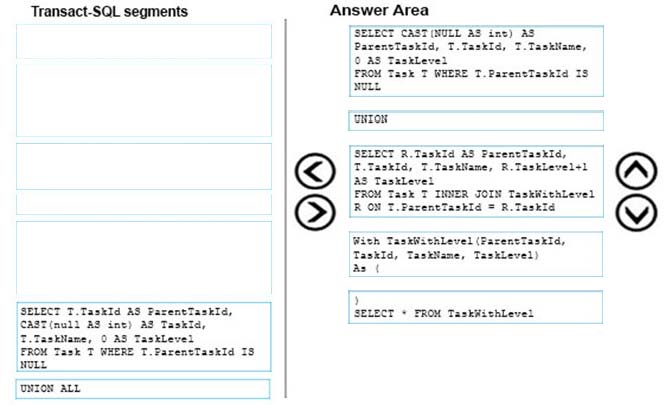 Transact-SQL segments

SELECT T.TaskId AS ParentTaskId, CAST(null AS int) AS TaskId, T.TaskName, 0 AS TaskLevel FROM Task T WHERE T.ParentTaskId IS NULL

UNION ALL

Answer Area

SELECT CAST(NULL AS int) AS ParentTaskId, T.TaskId, T.TaskName, 0 AS TaskLevel FROM Task T WHERE T.ParentTaskId IS NULL

UNION

SELECT R.TaskId AS ParentTaskId, T.TaskId, T.TaskName, R.TaskLevel+1 AS TaskLevel FROM Task T INNER JOIN TaskWithLevel R ON T.ParentTaskId = R.TaskId

With TaskWithLevel(ParentTaskId, TaskId, TaskName, TaskLevel) As (

)
SELECT * FROM TaskWithLevel